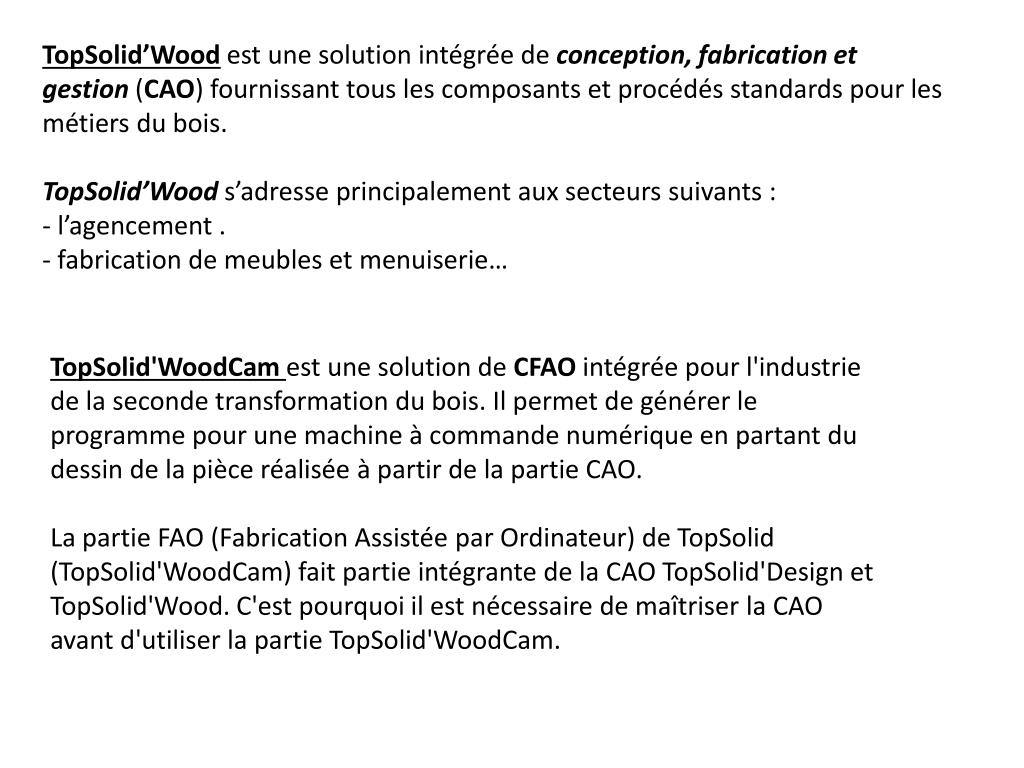 TopSolid’Wood est une solution intégrée de conception, fabrication et gestion (CAO) fournissant tous les composants et procédés standards pour les métiers du bois.

TopSolid’Wood s’adresse principalement aux secteurs suivants :
- l’agencement .
- fabrication de meubles et menuiserie…

TopSolid'WoodCam est une solution de CFAO intégrée pour l'industrie de la seconde transformation du bois. Il permet de générer le programme pour une machine à commande numérique en partant du dessin de la pièce réalisée à partir de la partie CAO.

La partie FAO (Fabrication Assistée par Ordinateur) de TopSolid (TopSolid'WoodCam) fait partie intégrante de la CAO TopSolid'Design et TopSolid'Wood. C'est pourquoi il est nécessaire de maîtriser la CAO avant d'utiliser la partie TopSolid'WoodCam.